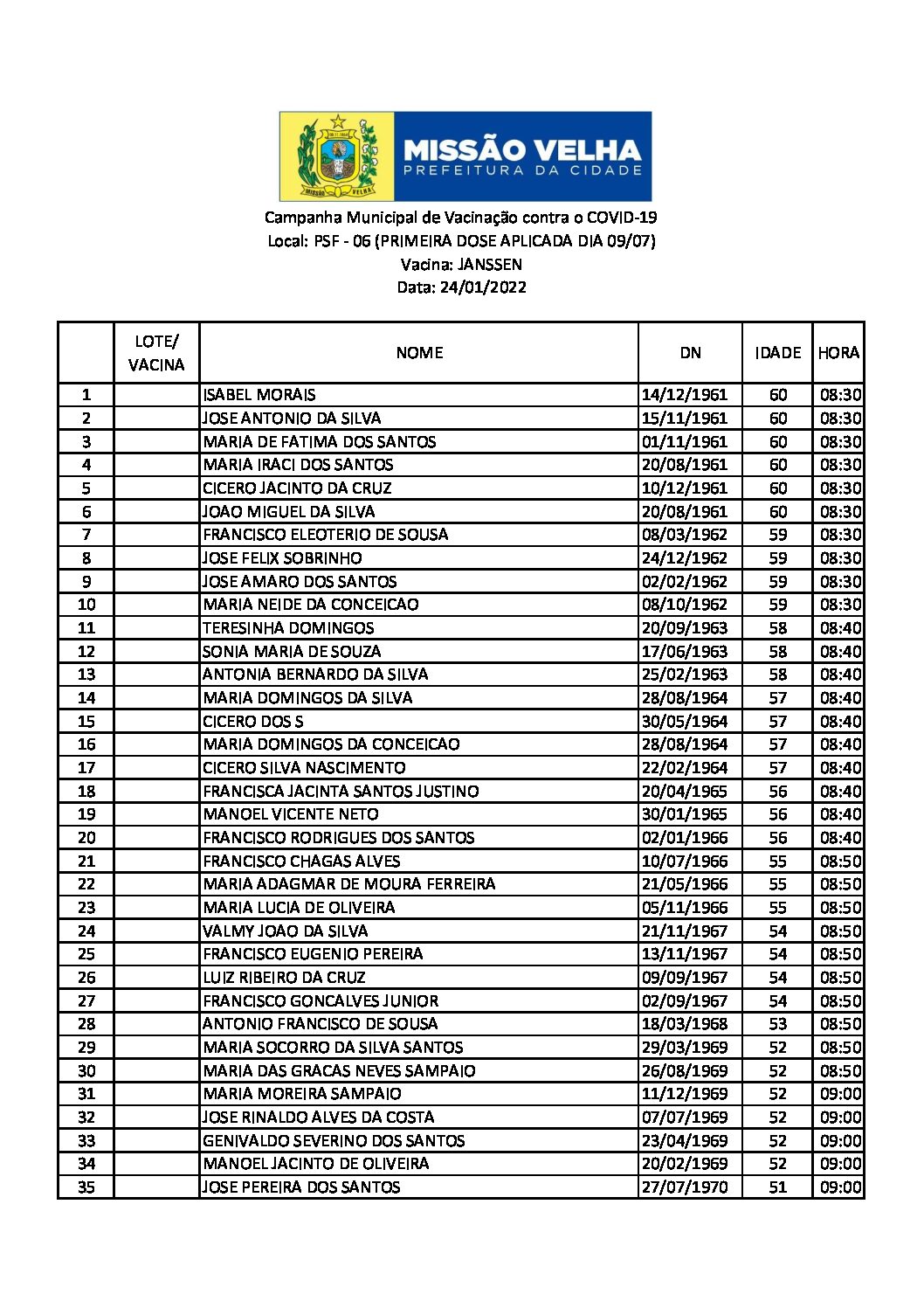 MISSÃO VELHA
PREFEITURA DA CIDADE

Campanha Municipal de Vacinação contra o COVID-19
Local: PSF - 06 (PRIMEIRA DOSE APLICADA DIA 09/07)
Vacina: JANSSEN
Data: 24/01/2022

| | LOTE/ VACINA | NOME | DN | IDADE | HORA |
|---|---|---|---|---|---|
| 1 | | ISABEL MORAIS | 14/12/1961 | 60 | 08:30 |
| 2 | | JOSE ANTONIO DA SILVA | 15/11/1961 | 60 | 08:30 |
| 3 | | MARIA DE FATIMA DOS SANTOS | 01/11/1961 | 60 | 08:30 |
| 4 | | MARIA IRACI DOS SANTOS | 20/08/1961 | 60 | 08:30 |
| 5 | | CICERO JACINTO DA CRUZ | 10/12/1961 | 60 | 08:30 |
| 6 | | JOAO MIGUEL DA SILVA | 20/08/1961 | 60 | 08:30 |
| 7 | | FRANCISCO ELEOTERIO DE SOUSA | 08/03/1962 | 59 | 08:30 |
| 8 | | JOSE FELIX SOBRINHO | 24/12/1962 | 59 | 08:30 |
| 9 | | JOSE AMARO DOS SANTOS | 02/02/1962 | 59 | 08:30 |
| 10 | | MARIA NEIDE DA CONCEICAO | 08/10/1962 | 59 | 08:30 |
| 11 | | TERESINHA DOMINGOS | 20/09/1963 | 58 | 08:40 |
| 12 | | SONIA MARIA DE SOUZA | 17/06/1963 | 58 | 08:40 |
| 13 | | ANTONIA BERNARDO DA SILVA | 25/02/1963 | 58 | 08:40 |
| 14 | | MARIA DOMINGOS DA SILVA | 28/08/1964 | 57 | 08:40 |
| 15 | | CICERO DOS S | 30/05/1964 | 57 | 08:40 |
| 16 | | MARIA DOMINGOS DA CONCEICAO | 28/08/1964 | 57 | 08:40 |
| 17 | | CICERO SILVA NASCIMENTO | 22/02/1964 | 57 | 08:40 |
| 18 | | FRANCISCA JACINTA SANTOS JUSTINO | 20/04/1965 | 56 | 08:40 |
| 19 | | MANOEL VICENTE NETO | 30/01/1965 | 56 | 08:40 |
| 20 | | FRANCISCO RODRIGUES DOS SANTOS | 02/01/1966 | 56 | 08:40 |
| 21 | | FRANCISCO CHAGAS ALVES | 10/07/1966 | 55 | 08:50 |
| 22 | | MARIA ADAGMAR DE MOURA FERREIRA | 21/05/1966 | 55 | 08:50 |
| 23 | | MARIA LUCIA DE OLIVEIRA | 05/11/1966 | 55 | 08:50 |
| 24 | | VALMY JOAO DA SILVA | 21/11/1967 | 54 | 08:50 |
| 25 | | FRANCISCO EUGENIO PEREIRA | 13/11/1967 | 54 | 08:50 |
| 26 | | LUIZ RIBEIRO DA CRUZ | 09/09/1967 | 54 | 08:50 |
| 27 | | FRANCISCO GONCALVES JUNIOR | 02/09/1967 | 54 | 08:50 |
| 28 | | ANTONIO FRANCISCO DE SOUSA | 18/03/1968 | 53 | 08:50 |
| 29 | | MARIA SOCORRO DA SILVA SANTOS | 29/03/1969 | 52 | 08:50 |
| 30 | | MARIA DAS GRACAS NEVES SAMPAIO | 26/08/1969 | 52 | 08:50 |
| 31 | | MARIA MOREIRA SAMPAIO | 11/12/1969 | 52 | 09:00 |
| 32 | | JOSE RINALDO ALVES DA COSTA | 07/07/1969 | 52 | 09:00 |
| 33 | | GENIVALDO SEVERINO DOS SANTOS | 23/04/1969 | 52 | 09:00 |
| 34 | | MANOEL JACINTO DE OLIVEIRA | 20/02/1969 | 52 | 09:00 |
| 35 | | JOSE PEREIRA DOS SANTOS | 27/07/1970 | 51 | 09:00 |